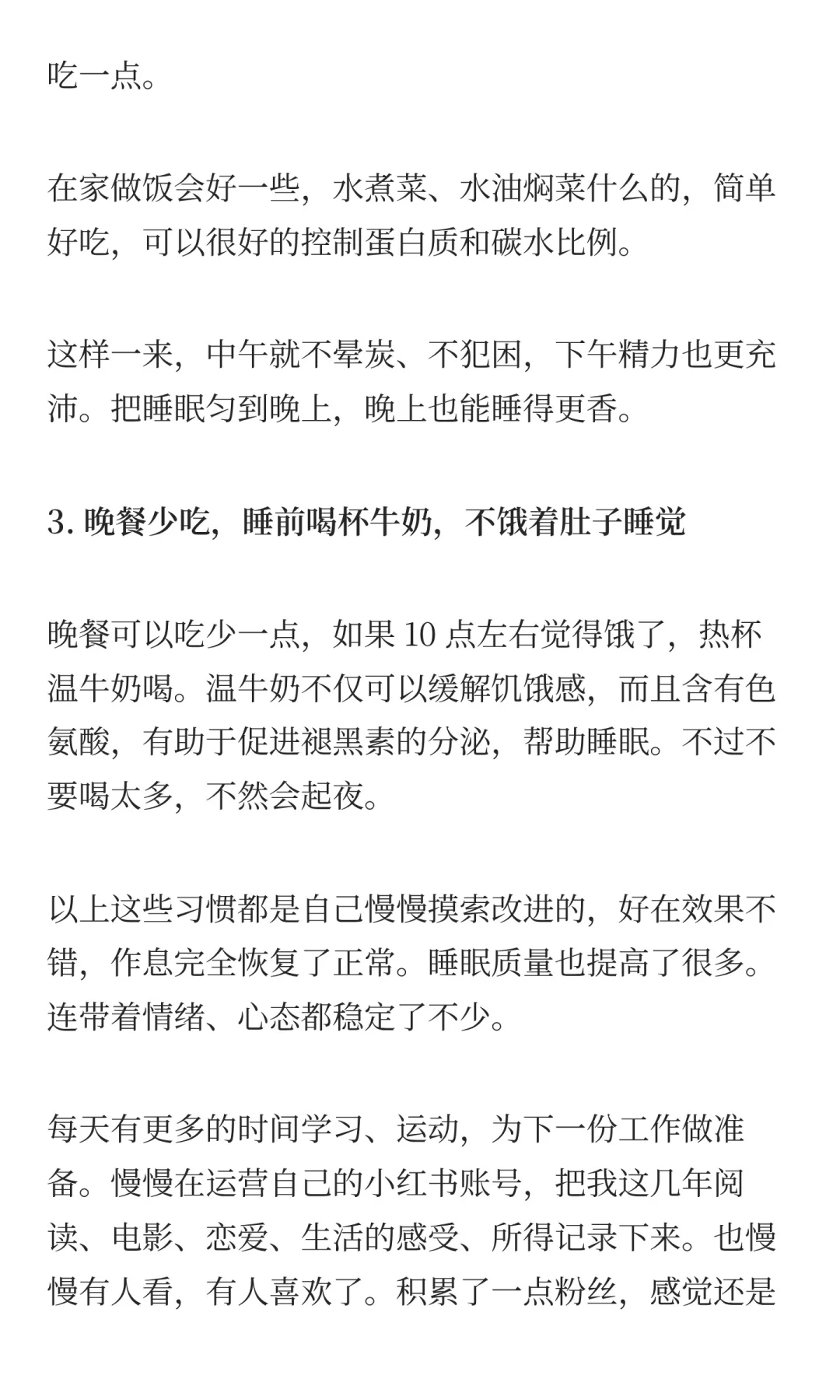 吃一点。

在家做饭会好一些，水煮菜、水油焖菜什么的，简单好吃，可以很好的控制蛋白质和碳水比例。

这样一来，中午就不晕炭、不犯困，下午精力也更充沛。把睡眠匀到晚上，晚上也能睡得更香。

3. 晚餐少吃，睡前喝杯牛奶，不饿着肚子睡觉

晚餐可以吃少一点，如果 10 点左右觉得饿了，热杯温牛奶喝。温牛奶不仅可以缓解饥饿感，而且含有色氨酸，有助于促进褪黑素的分泌，帮助睡眠。不过不要喝太多，不然会起夜。

以上这些习惯都是自己慢慢摸索改进的，好在效果不错，作息完全恢复了正常。睡眠质量也提高了很多。连带着情绪、心态都稳定了不少。

每天有更多的时间学习、运动，为下一份工作做准备。慢慢在运营自己的小红书账号，把我这几年阅读、电影、恋爱、生活的感受、所得记录下来。也慢慢有人看，有人喜欢了。积累了一点粉丝，感觉还是